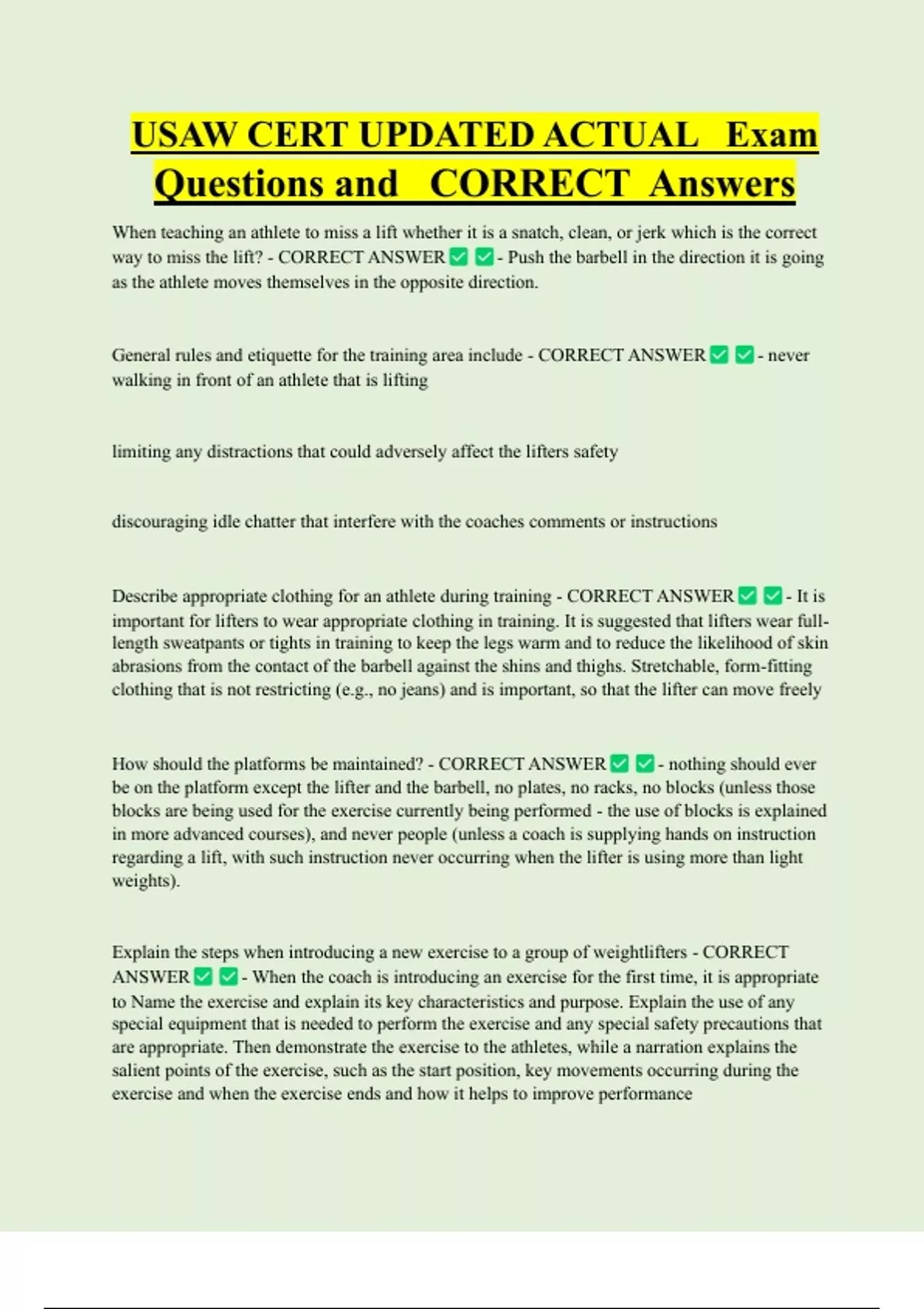 USAW CERT UPDATED ACTUAL Exam Questions and CORRECT Answers

When teaching an athlete to miss a lift whether it is a snatch, clean, or jerk which is the correct way to miss the lift? - CORRECT ANSWER ✅ ✅ - Push the barbell in the direction it is going as the athlete moves themselves in the opposite direction.

General rules and etiquette for the training area include - CORRECT ANSWER ✅ ✅ - never walking in front of an athlete that is lifting

limiting any distractions that could adversely affect the lifters safety

discouraging idle chatter that interfere with the coaches comments or instructions

Describe appropriate clothing for an athlete during training - CORRECT ANSWER ✅ ✅ - It is important for lifters to wear appropriate clothing in training. It is suggested that lifters wear full-length sweatpants or tights in training to keep the legs warm and to reduce the likelihood of skin abrasions from the contact of the barbell against the shins and thighs. Stretchable, form-fitting clothing that is not restricting (e.g., no jeans) and is important, so that the lifter can move freely

How should the platforms be maintained? - CORRECT ANSWER ✅ ✅ - nothing should ever be on the platform except the lifter and the barbell, no plates, no racks, no blocks (unless those blocks are being used for the exercise currently being performed - the use of blocks is explained in more advanced courses), and never people (unless a coach is supplying hands on instruction regarding a lift, with such instruction never occurring when the lifter is using more than light weights).

Explain the steps when introducing a new exercise to a group of weightlifters - CORRECT ANSWER ✅ ✅ - When the coach is introducing an exercise for the first time, it is appropriate to Name the exercise and explain its key characteristics and purpose. Explain the use of any special equipment that is needed to perform the exercise and any special safety precautions that are appropriate. Then demonstrate the exercise to the athletes, while a narration explains the salient points of the exercise, such as the start position, key movements occurring during the exercise and when the exercise ends and how it helps to improve performance